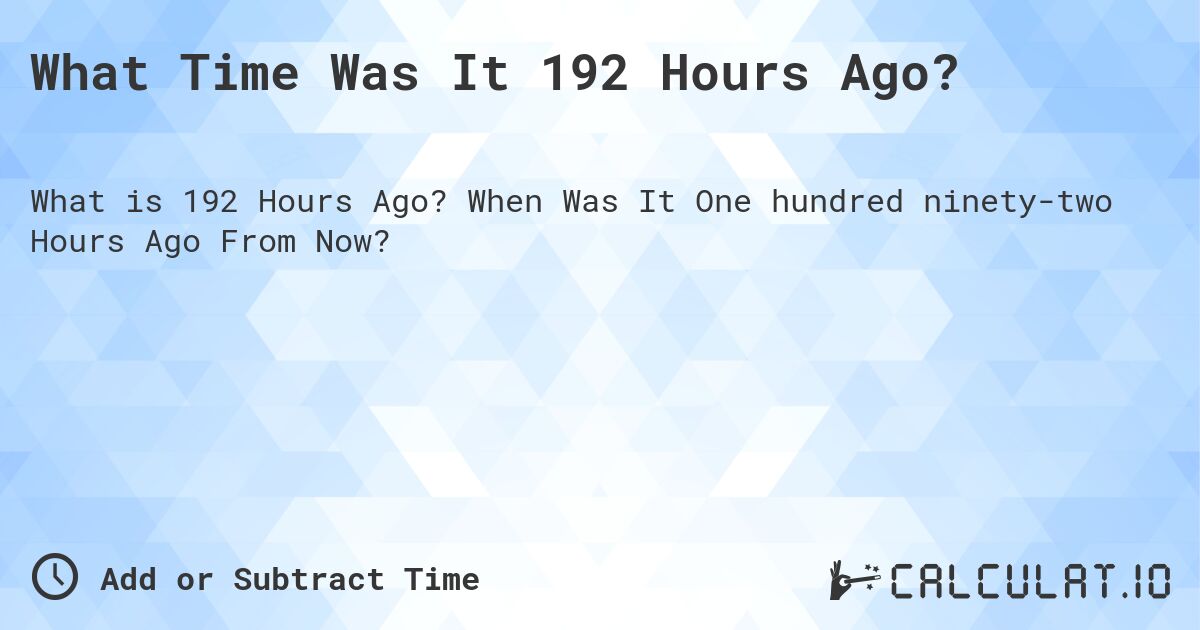 What Time Was It 192 Hours Ago?

What is 192 Hours Ago? When Was It One hundred ninety-two Hours Ago From Now?

Add or Subtract Time

CALCULAT.IO